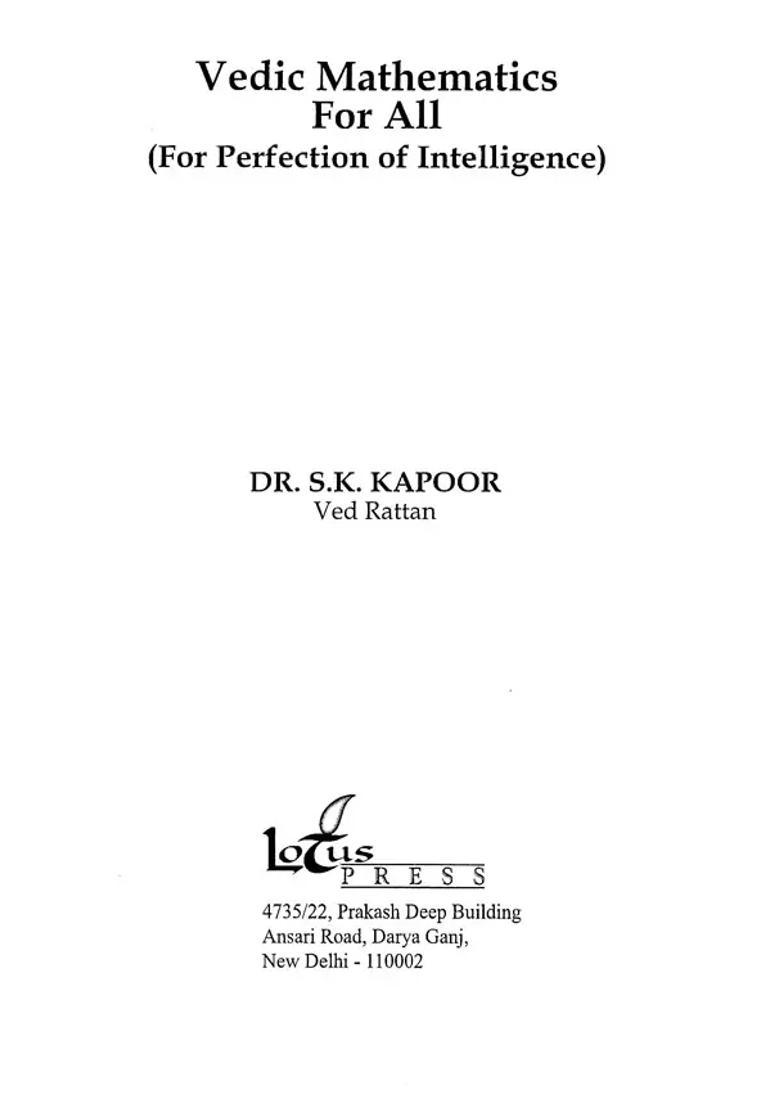 Vedic Mathematics
For All
(For Perfection of Intelligence)

DR. S.K. KAPOOR
Ved Rattan

Lotus
PRESS

4735/22, Prakash Deep Building
Ansari Road, Darya Ganj,
New Delhi - 110002